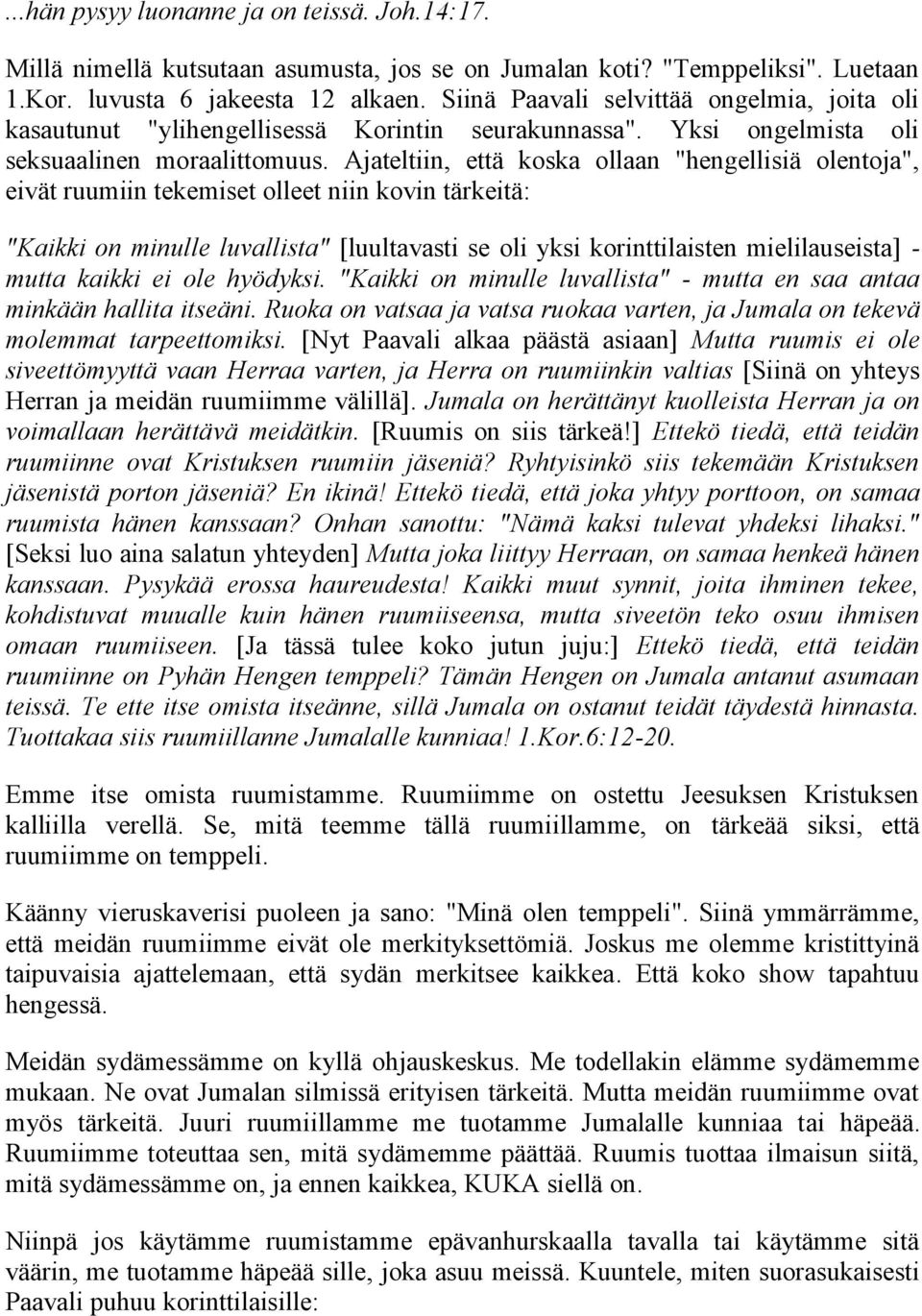 ...hän pysyy luonanne ja on teissä. Joh.14:17.

Millä nimellä kutsutaan asumusta, jos se on Jumalan koti? "Temppeliksi". Luetaan 1.Kor. luvusta 6 jakeesta 12 alkaen. Siinä Paavali selvittää ongelmia, joita oli kasautunut "ylihengellisessä Korintin seurakunnassa". Yksi ongelmista oli seksuaalinen moraalittomuus. Ajateltiin, että koska ollaan "hengellisiä olentoja", eivät ruumiin tekemiset olleet niin kovin tärkeitä:

"Kaikki on minulle luvallista" [luultavasti se oli yksi korinttilaisten mielilauseista] - mutta kaikki ei ole hyödyksi. "Kaikki on minulle luvallista" - mutta en saa antaa minkään hallita itseäni. Ruoka on vatsaa ja vatsa ruokaa varten, ja Jumala on tekevä molemmat tarpeettomiksi. [Nyt Paavali alkaa päästä asiaan] Mutta ruumis ei ole siveettömyyttä vaan Herraa varten, ja Herra on ruumiinkin valtias [Siinä on yhteys Herran ja meidän ruumiimme välillä]. Jumala on herättänyt kuolleista Herran ja on voimallaan herättävä meidätkin. [Ruumis on siis tärkeä!] Ettekö tiedä, että teidän ruumiinne ovat Kristuksen ruumiin jäseniä? Ryhtyisinkö siis tekemään Kristuksen jäsenistä porton jäseniä? En ikinä! Ettekö tiedä, että joka yhtyy porttoon, on samaa ruumista hänen kanssaan? Onhan sanottu: "Nämä kaksi tulevat yhdeksi lihaksi." [Seksi luo aina salatun yhteyden] Mutta joka liittyy Herraan, on samaa henkeä hänen kanssaan. Pysykää erossa haureudesta! Kaikki muut synnit, joita ihminen tekee, kohdistuvat muualle kuin hänen ruumiiseensa, mutta siveetön teko osuu ihmisen omaan ruumiiseen. [Ja tässä tulee koko jutun juju:] Ettekö tiedä, että teidän ruumiinne on Pyhän Hengen temppeli? Tämän Hengen on Jumala antanut asumaan teissä. Te ette itse omista itseänne, sillä Jumala on ostanut teidät täydestä hinnasta. Tuottakaa siis ruumiillanne Jumalalle kunniaa! 1.Kor.6:12-20.

Emme itse omista ruumistamme. Ruumiimme on ostettu Jeesuksen Kristuksen kalliilla verellä. Se, mitä teemme tällä ruumiillamme, on tärkeää siksi, että ruumiimme on temppeli.

Käänny vieruskaverisi puoleen ja sano: "Minä olen temppeli". Siinä ymmärrämme, että meidän ruumiimme eivät ole merkityksettömiä. Joskus me olemme kristittyinä taipuvaisia ajattelemaan, että sydän merkitsee kaikkea. Että koko show tapahtuu hengessä.

Meidän sydämessämme on kyllä ohjauskeskus. Me todellakin elämme sydämemme mukaan. Ne ovat Jumalan silmissä erityisen tärkeitä. Mutta meidän ruumiimme ovat myös tärkeitä. Juuri ruumiillamme me tuotamme Jumalalle kunniaa tai häpeää. Ruumiimme toteuttaa sen, mitä sydämemme päättää. Ruumis tuottaa ilmaisun siitä, mitä sydämessämme on, ja ennen kaikkea, KUKA siellä on.

Niinpä jos käytämme ruumistamme epävanhurskaalla tavalla tai käytämme sitä väärin, me tuotamme häpeää sille, joka asuu meissä. Kuuntele, miten suorasukaisesti Paavali puhuu korinttilaisille: